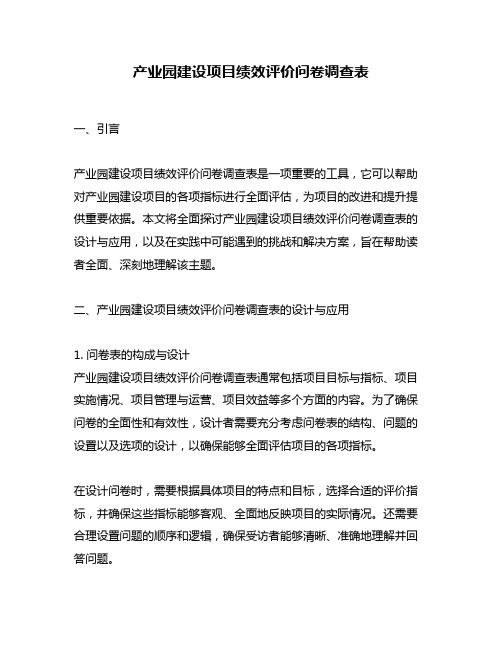 产业园建设项目绩效评价问卷调查表

一、引言

产业园建设项目绩效评价问卷调查表是一项重要的工具，它可以帮助对产业园建设项目的各项指标进行全面评估，为项目的改进和提升提供重要依据。本文将全面探讨产业园建设项目绩效评价问卷调查表的设计与应用，以及在实践中可能遇到的挑战和解决方案，旨在帮助读者全面、深刻地理解该主题。

二、产业园建设项目绩效评价问卷调查表的设计与应用

1. 问卷表的构成与设计
产业园建设项目绩效评价问卷调查表通常包括项目目标与指标、项目实施情况、项目管理与运营、项目效益等多个方面的内容。为了确保问卷的全面性和有效性，设计者需要充分考虑问卷表的结构、问题的设置以及选项的设计，以确保能够全面评估项目的各项指标。

在设计问卷时，需要根据具体项目的特点和目标，选择合适的评价指标，并确保这些指标能够客观、全面地反映项目的实际情况。还需要合理设置问题的顺序和逻辑，确保受访者能够清晰、准确地理解并回答问题。